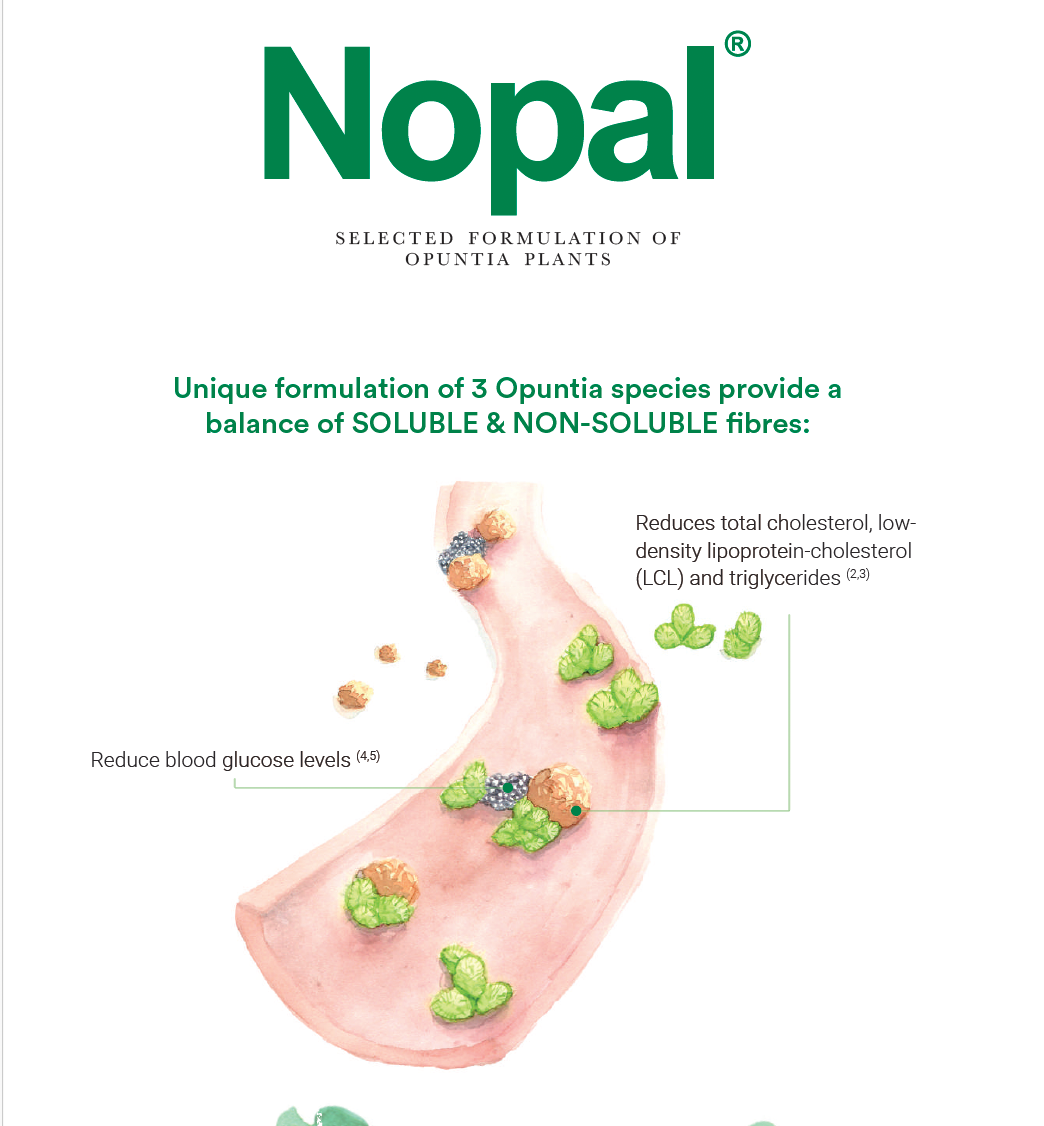 Nopal®

SELECTED FORMULATION OF OPUNTIA PLANTS

Unique formulation of 3 Opuntia species provide a balance of SOLUBLE & NON-SOLUBLE fibres:

Reduces total cholesterol, low-density lipoprotein-cholesterol (LCL) and triglycerides $^{(2,3)}$

Reduce blood glucose levels $^{(4,5)}$